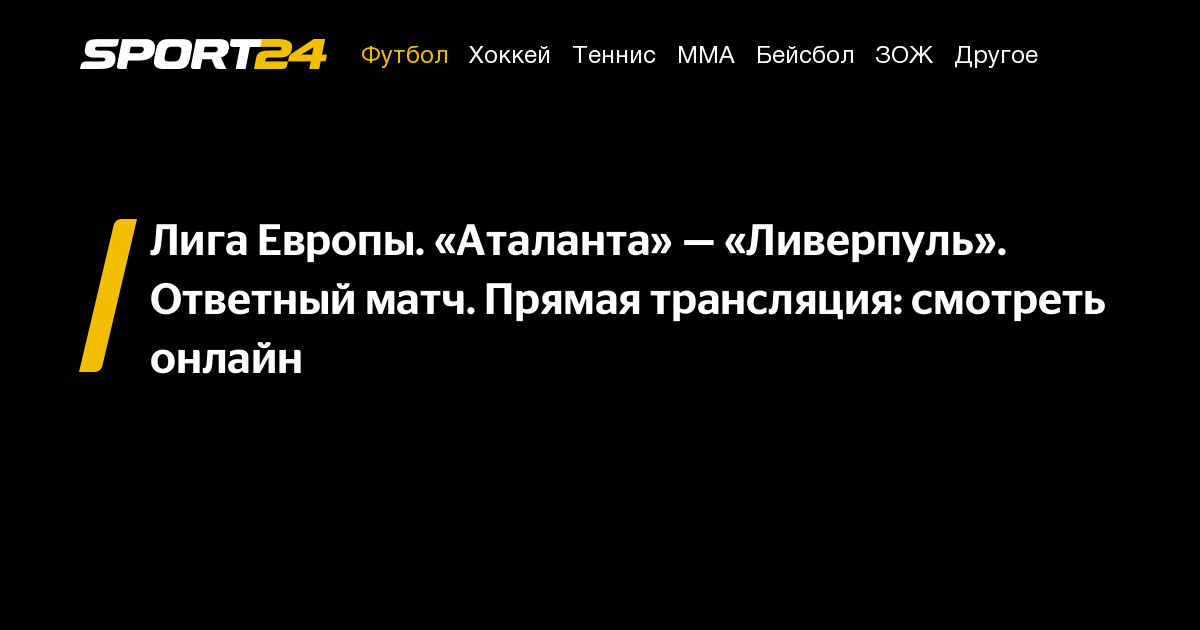 SPORT24 Футбол Хоккей Теннис ММА Бейсбол ЗОЖ Другое

Лига Европы. «Аталанта» — «Ливерпуль». Ответный матч. Прямая трансляция: смотреть онлайн